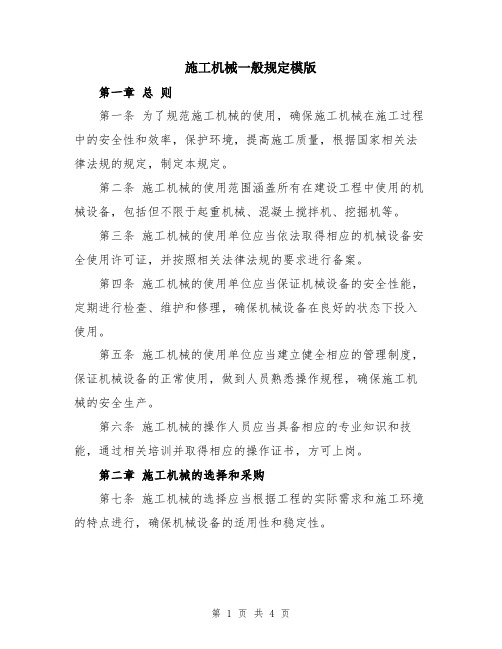 施工机械一般规定模版

第一章 总 则

第一条 为了规范施工机械的使用，确保施工机械在施工过程中的安全性和效率，保护环境，提高施工质量，根据国家相关法律法规的规定，制定本规定。

第二条 施工机械的使用范围涵盖所有在建设工程中使用的机械设备，包括但不限于起重机械、混凝土搅拌机、挖掘机等。

第三条 施工机械的使用单位应当依法取得相应的机械设备安全使用许可证，并按照相关法律法规的要求进行备案。

第四条 施工机械的使用单位应当保证机械设备的安全性能，定期进行检查、维护和修理，确保机械设备在良好的状态下投入使用。

第五条 施工机械的使用单位应当建立健全相应的管理制度，保证机械设备的正常使用，做到人员熟悉操作规程，确保施工机械的安全生产。

第六条 施工机械的操作人员应当具备相应的专业知识和技能，通过相关培训并取得相应的操作证书，方可上岗。

第二章 施工机械的选择和采购

第七条 施工机械的选择应当根据工程的实际需求和施工环境的特点进行，确保机械设备的适用性和稳定性。

第 1 页 共 4 页